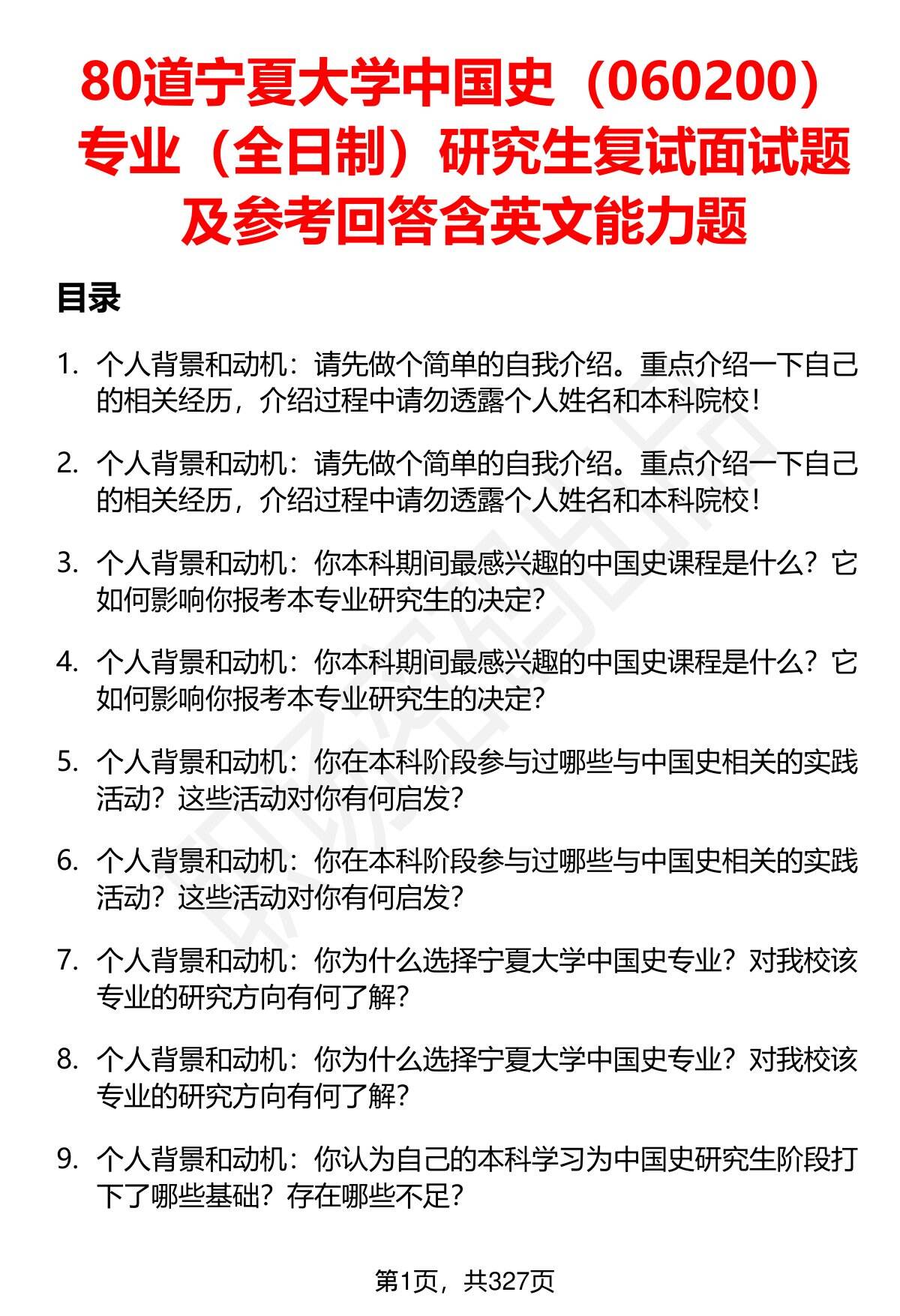 80道宁夏大学中国史（060200）专业（全日制）研究生复试面试题及参考回答含英文能力题

目录

1. 个人背景和动机：请先做个简单的自我介绍。重点介绍一下自己的相关经历，介绍过程中请勿透露个人姓名和本科院校！

2. 个人背景和动机：请先做个简单的自我介绍。重点介绍一下自己的相关经历，介绍过程中请勿透露个人姓名和本科院校！

3. 个人背景和动机：你本科期间最感兴趣的中国史课程是什么？它如何影响你报考本专业研究生的决定？

4. 个人背景和动机：你本科期间最感兴趣的中国史课程是什么？它如何影响你报考本专业研究生的决定？

5. 个人背景和动机：你在本科阶段参与过哪些与中国史相关的实践活动？这些活动对你有何启发？

6. 个人背景和动机：你在本科阶段参与过哪些与中国史相关的实践活动？这些活动对你有何启发？

7. 个人背景和动机：你为什么选择宁夏大学中国史专业？对我校该专业的研究方向有何了解？

8. 个人背景和动机：你为什么选择宁夏大学中国史专业？对我校该专业的研究方向有何了解？

9. 个人背景和动机：你认为自己的本科学习为中国史研究生阶段打下了哪些基础？存在哪些不足？

第1页，共327页